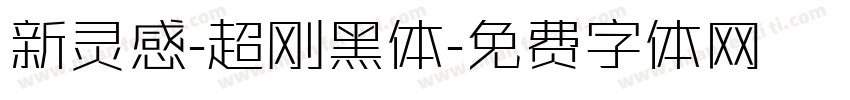 新灵感-超刚黑体-免费字体网